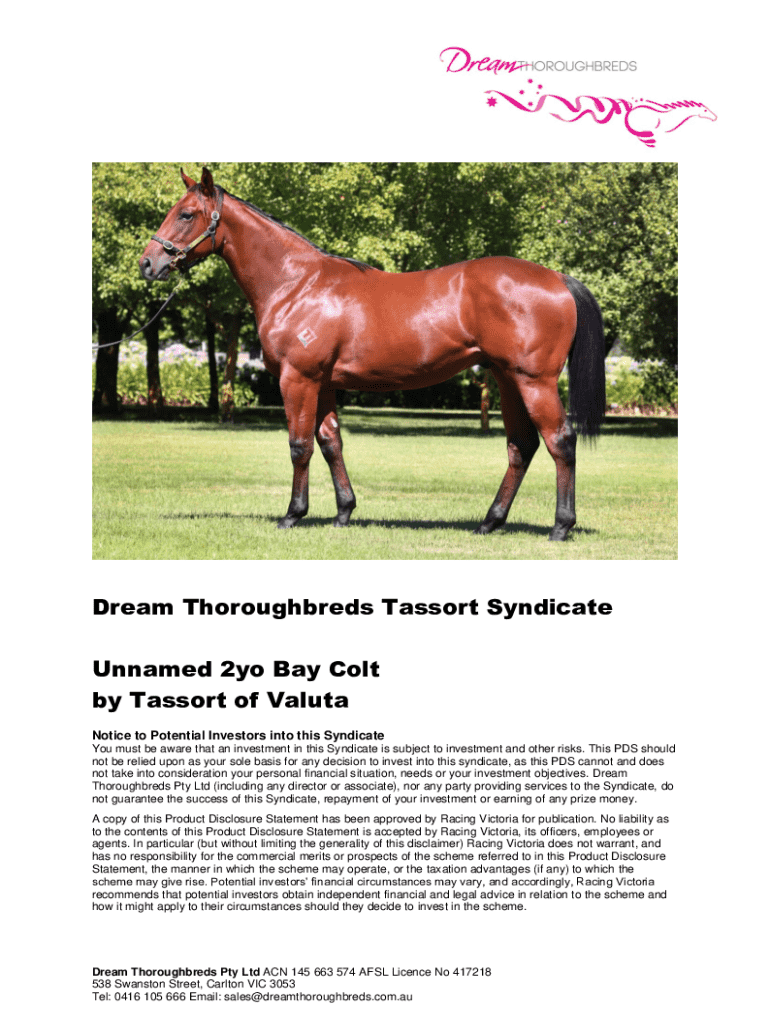 Dream THOROUGHBREDS

Dream Thoroughbreds Tassort Syndicate

Unnamed 2yo Bay Colt
by Tassort of Valuta

Notice to Potential Investors into this Syndicate
You must be aware that an investment in this Syndicate is subject to investment and other risks. This PDS should not be relied upon as your sole basis for any decision to invest into this syndicate, as this PDS cannot and does not take into consideration your personal financial situation, needs or your investment objectives. Dream Thoroughbreds Pty Ltd (including any director or associate), nor any party providing services to the Syndicate, do not guarantee the success of this Syndicate, repayment of your investment or earning of any prize money.

A copy of this Product Disclosure Statement has been approved by Racing Victoria for publication. No liability as to the contents of this Product Disclosure Statement is accepted by Racing Victoria, its officers, employees or agents. In particular (but without limiting the generality of this disclaimer) Racing Victoria does not warrant, and has no responsibility for the commercial merits or prospects of the scheme referred to in this Product Disclosure Statement, the manner in which the scheme may operate, or the taxation advantages (if any) to which the scheme may give rise. Potential investors' financial circumstances may vary, and accordingly, Racing Victoria recommends that potential investors obtain independent financial and legal advice in relation to the scheme and how it might apply to their circumstances should they decide to invest in the scheme.

Dream Thoroughbreds Pty Ltd ACN 145 663 574 AFSL Licence No 417218
538 Swanston Street, Carlton VIC 3053
Tel: 0416 105 666 Email: sales@dreamthoroughbreds.com.au